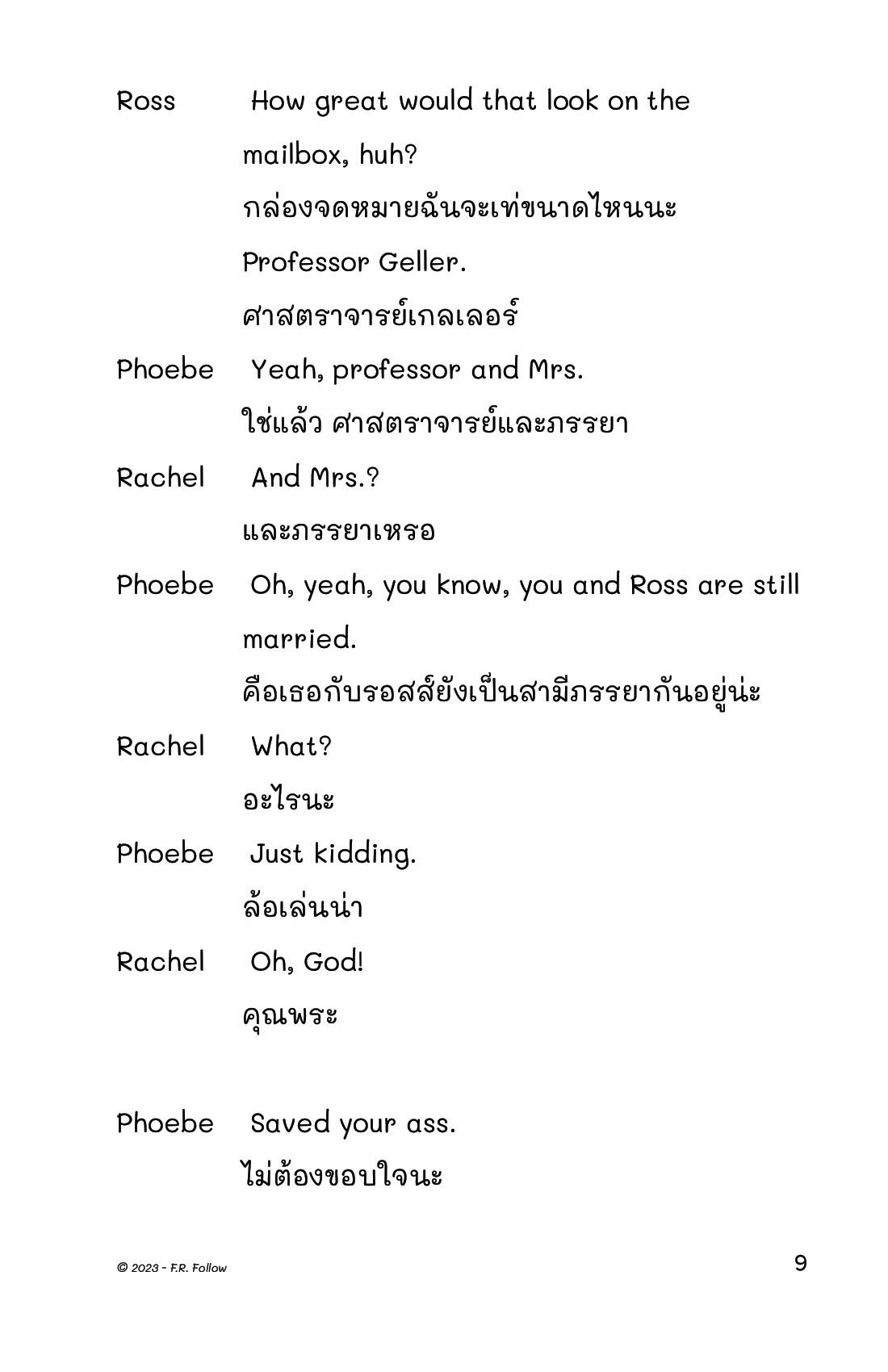 Ross How great would that look on the mailbox, huh?
กล่องจดหมายฉันจะเท่ขนาดไหนนะ
Professor Geller.
ศาสตราจารย์เกลเลอร์

Phoebe Yeah, professor and Mrs.
ใช่แล้ว ศาสตราจารย์และภรรยา

Rachel And Mrs.?
และภรรยาเหรอ

Phoebe Oh, yeah, you know, you and Ross are still married.
คือเธอกับรอสส์ยังเป็นสามีภรรยากันอยู่น่ะ

Rachel What?
อะไรนะ

Phoebe Just kidding.
ล้อเล่นน่า

Rachel Oh, God!
คุณพระ

Phoebe Saved your ass.
ไม่ต้องขอบใจนะ

© 2023 - F.R. Follow

9